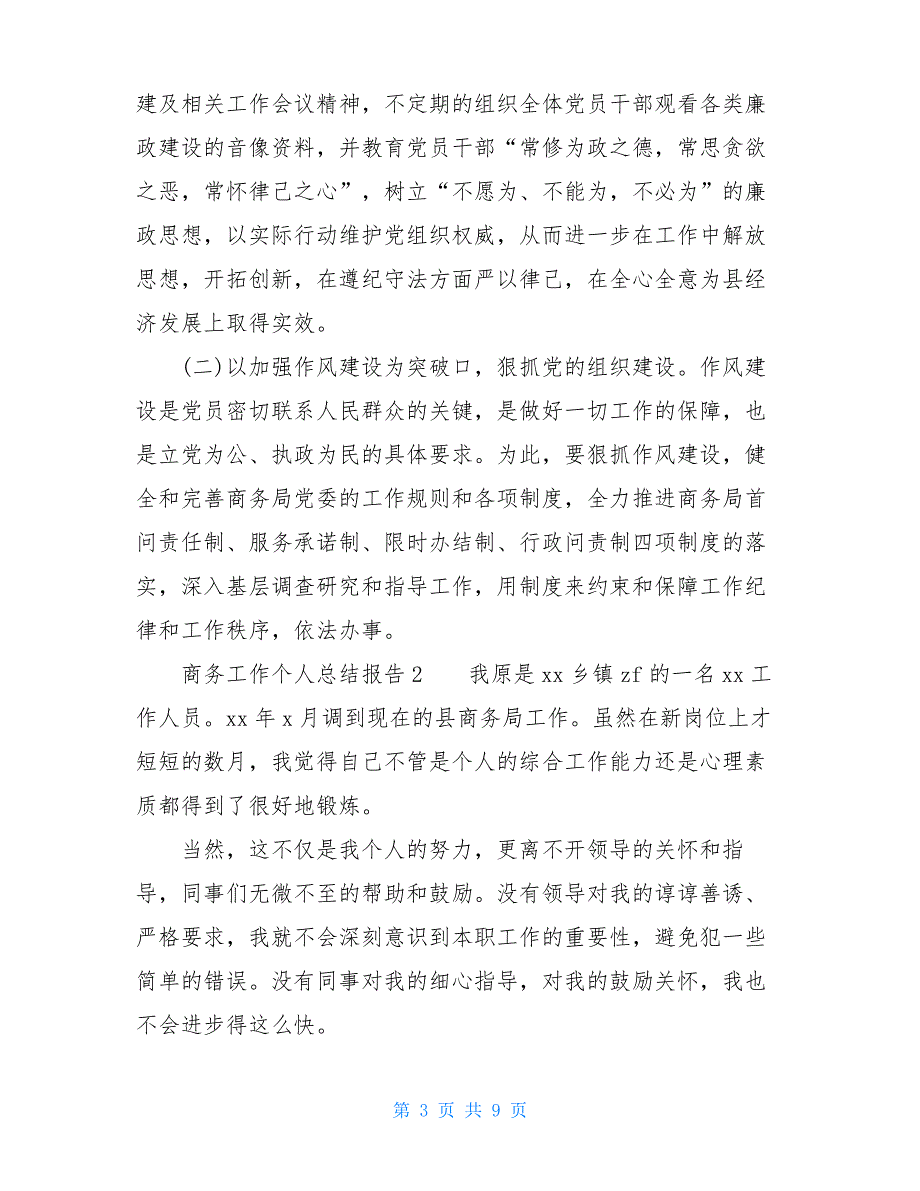 建及相关工作会议精神，不定期的组织全体党员干部观看各类廉政建设的音像资料，并教育党员干部“常修为政之德，常思贪欲之恶，常怀律己之心”，树立“不愿为、不能为，不必为”的廉政思想，以实际行动维护党组织权威，从而进一步在工作中解放思想，开拓创新，在遵纪守法方面严以律己，在全心全意为县经济发展上取得实效。

(二)以加强作风建设为突破口，狠抓党的组织建设。作风建设是党员密切联系人民群众的关键，是做好一切工作的保障，也是立党为公、执政为民的具体要求。为此，要狠抓作风建设，健全和完善商务局党委的工作规则和各项制度，全力推进商务局首问责任制、服务承诺制、限时办结制、行政问责制四项制度的落实，深入基层调查研究和指导工作，用制度来约束和保障工作纪律和工作秩序，依法办事。

商务工作个人总结报告2　　我原是xx乡镇zf的一名xx工作人员。xx年x月调到现在的县商务局工作。虽然在新岗位上才短短的数月，我觉得自己不管是个人的综合工作能力还是心理素质都得到了很好地锻炼。

当然，这不仅是我个人的努力，更离不开领导的关怀和指导，同事们无微不至的帮助和鼓励。没有领导对我的谆谆善诱、严格要求，我就不会深刻意识到本职工作的重要性，避免犯一些简单的错误。没有同事对我的细心指导，对我的鼓励关怀，我也不会进步得这么快。

第 3 页 共 9 页